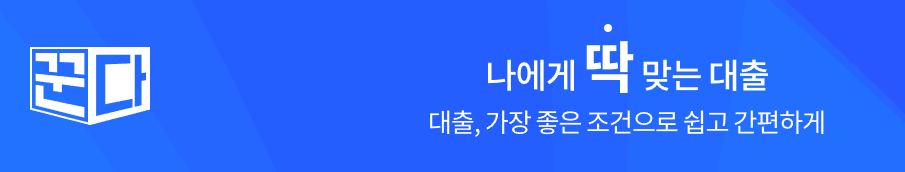 꾼다

나에게 딱 맞는 대출

대출, 가장 좋은 조건으로 쉽고 간편하게